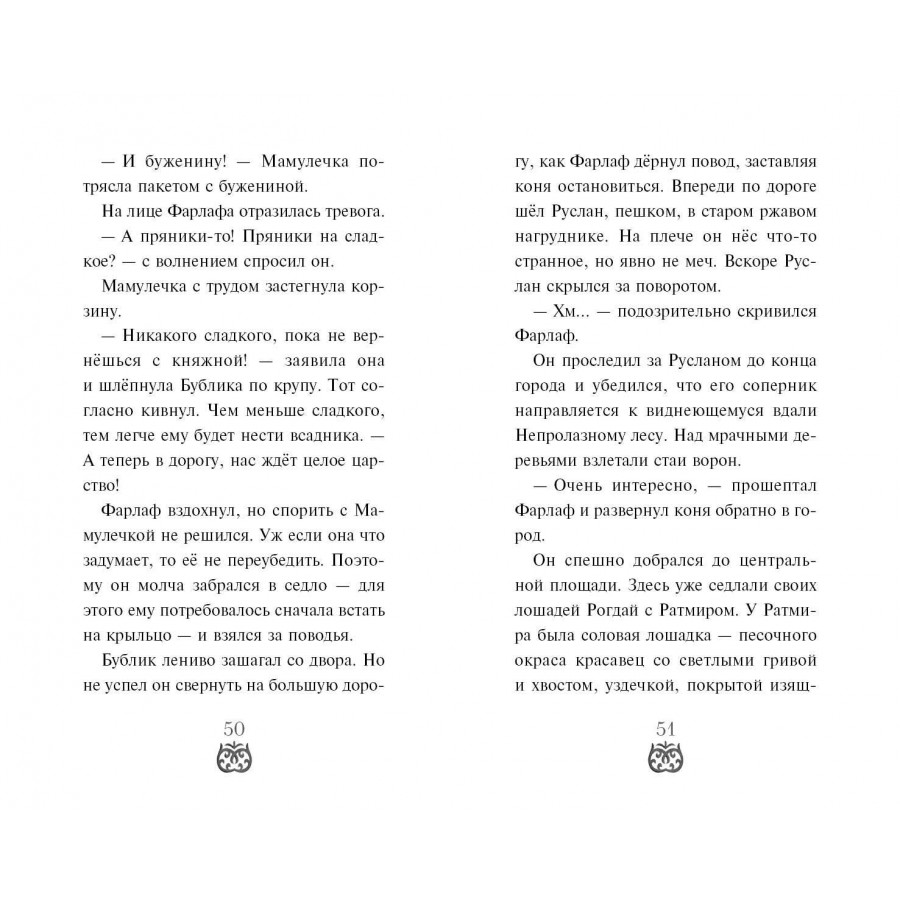 — И буженину! — Мамулечка потрясла пакетом с бужениной.

На лице Фарлафа отразилась тревога.

— А пряники-то! Пряники на сладкое? — с волнением спросил он.

Мамулечка с трудом застегнула корзину.

— Никакого сладкого, пока не вернёшься с княжной! — заявила она и шлёпнула Бублика по крупу. Тот согласно кивнул. Чем меньше сладкого, тем легче ему будет нести всадника. — А теперь в дорогу, нас ждёт целое царство!

Фарлаф вздохнул, но спорить с Мамулечкой не решился. Уж если она что задумает, то её не переубедить. Поэтому он молча забрался в седло — для этого ему потребовалось сначала встать на крыльцо — и взялся за поводья.

Бублик лениво зашагал со двора. Но не успел он свернуть на большую доро-

50

гу, как Фарлаф дёрнул повод, заставляя коня остановиться. Впереди по дороге шёл Руслан, пешком, в старом ржавом нагруднике. На плече он нёс что-то странное, но явно не меч. Вскоре Руслан скрылся за поворотом.

— Хм... — подозрительно скривился Фарлаф.

Он проследил за Русланом до конца города и убедился, что его соперник направляется к виднеющемуся вдали Непролазному лесу. Над мрачными деревьями взлетали стаи ворон.

— Очень интересно, — прошептал Фарлаф и развернул коня обратно в город.

Он спешно добрался до центральной площади. Здесь уже седлали своих лошадей Рогдай с Ратмиром. У Ратмира была соловая лошадка — песочного окраса красавец со светлыми гривой и хвостом, уздечкой, покрытой изящ-

51